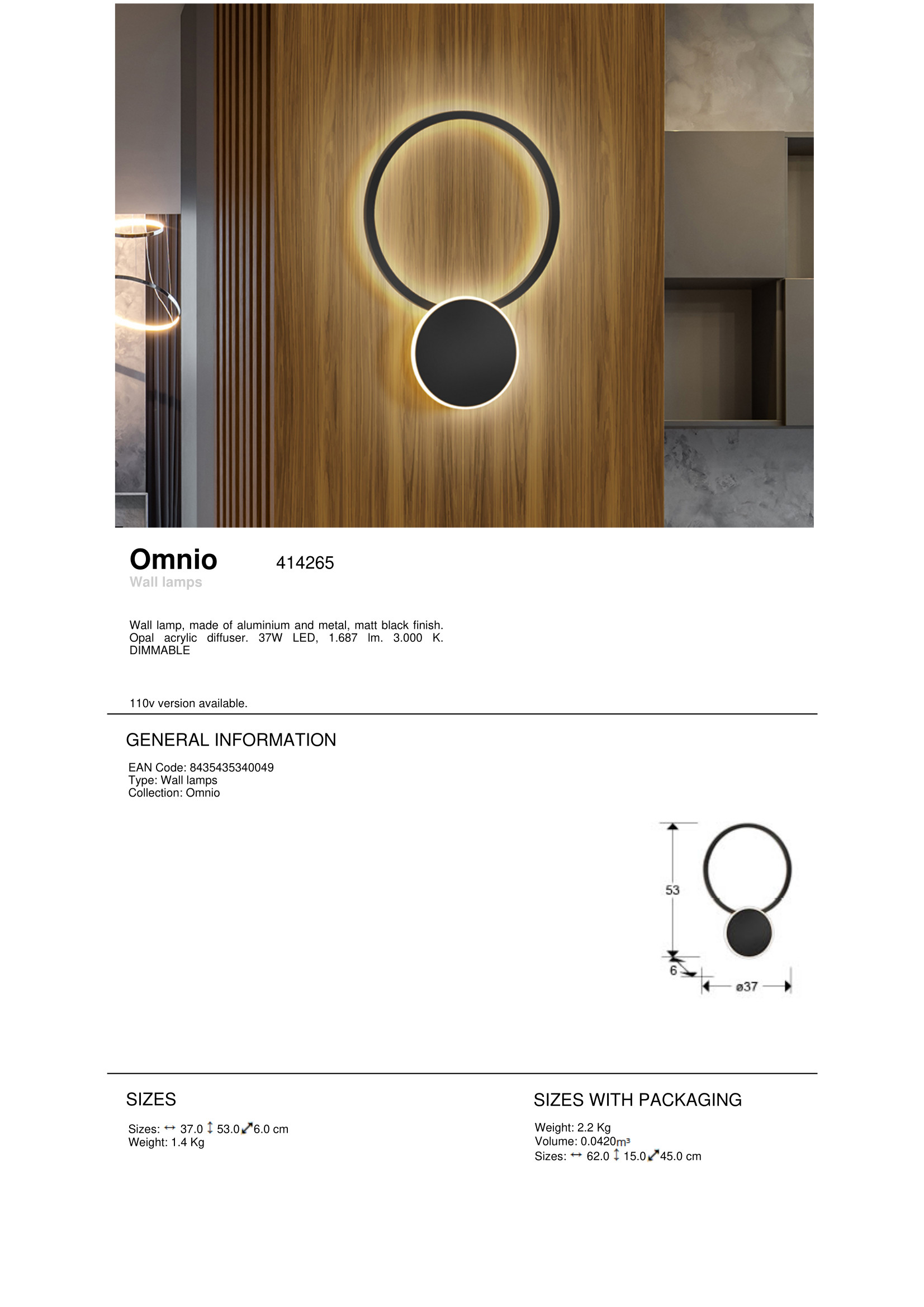 Omnio 414265

Wall lamps

Wall lamp, made of aluminium and metal, matt black finish. Opal acrylic diffuser. 37W LED, 1.687 lm. 3.000 K. DIMMABLE

110v version available.

GENERAL INFORMATION

EAN Code: 8435435340049
Type: Wall lamps
Collection: Omnio

53
6
ø37

SIZES

Sizes: ↔ 37.0 ↕ 53.0 ⤢ 6.0 cm
Weight: 1.4 Kg

SIZES WITH PACKAGING

Weight: 2.2 Kg
Volume: 0.0420m³
Sizes: ↔ 62.0 ↕ 15.0 ⤢ 45.0 cm